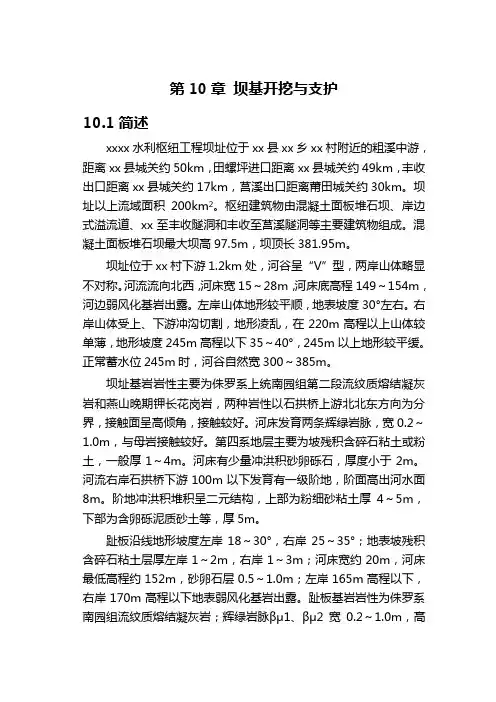 第 10 章 坝基开挖与支护

10.1 简述

xxxx 水利枢纽工程坝址位于 xx 县 xx 乡 xx 村附近的粗溪中游，距离 xx 县城关约 50km，田螺坪进口距离 xx 县城关约 49km，丰收出口距离 xx 县城关约 17km，莒溪出口距离莆田城关约 30km。坝址以上流域面积 200km²。枢纽建筑物由混凝土面板堆石坝、岸边式溢流道、xx 至丰收隧洞和丰收至莒溪隧洞等主要建筑物组成。混凝土面板堆石坝最大坝高 97.5m，坝顶长 381.95m。

坝址位于 xx 村下游 1.2km 处，河谷呈“V”型，两岸山体略显不对称。河流流向北西，河床宽 15～28m，河床底高程 149～154m，河边弱风化基岩出露。左岸山体地形较平顺，地表坡度 30°左右。右岸山体受上、下游冲沟切割，地形凌乱，在 220m 高程以上山体较单薄，地形坡度 245m 高程以下 35～40°，245m 以上地形较平缓。正常蓄水位 245m 时，河谷自然宽 300～385m。

坝址基岩岩性主要为侏罗系上统南园组第二段流纹质熔结凝灰岩和燕山晚期钾长花岗岩，两种岩性以石拱桥上游北北东方向为分界，接触面呈高倾角，接触较好。河床发育两条辉绿岩脉，宽 0.2～1.0m，与母岩接触较好。第四系地层主要为坡残积含碎石粘土或粉土，一般厚 1～4m。河床有少量冲洪积砂卵砾石，厚度小于 2m。河流右岸石拱桥下游 100m 以下发育有一级阶地，阶面高出河水面 8m。阶地冲洪积堆积呈二元结构，上部为粉细砂粘土厚 4～5m，下部为含卵砾泥质砂土等，厚 5m。

趾板沿线地形坡度左岸 18～30°，右岸 25～35°；地表坡残积含碎石粘土层厚左岸 1～2m，右岸 1～3m；河床宽约 20m，河床最低高程约 152m，砂卵石层 0.5～1.0m；左岸 165m 高程以下，右岸 170m 高程以下地表弱风化基岩出露。趾板基岩岩性为侏罗系南园组流纹质熔结凝灰岩；辉绿岩脉βμ1、βμ2 宽 0.2～1.0m，高